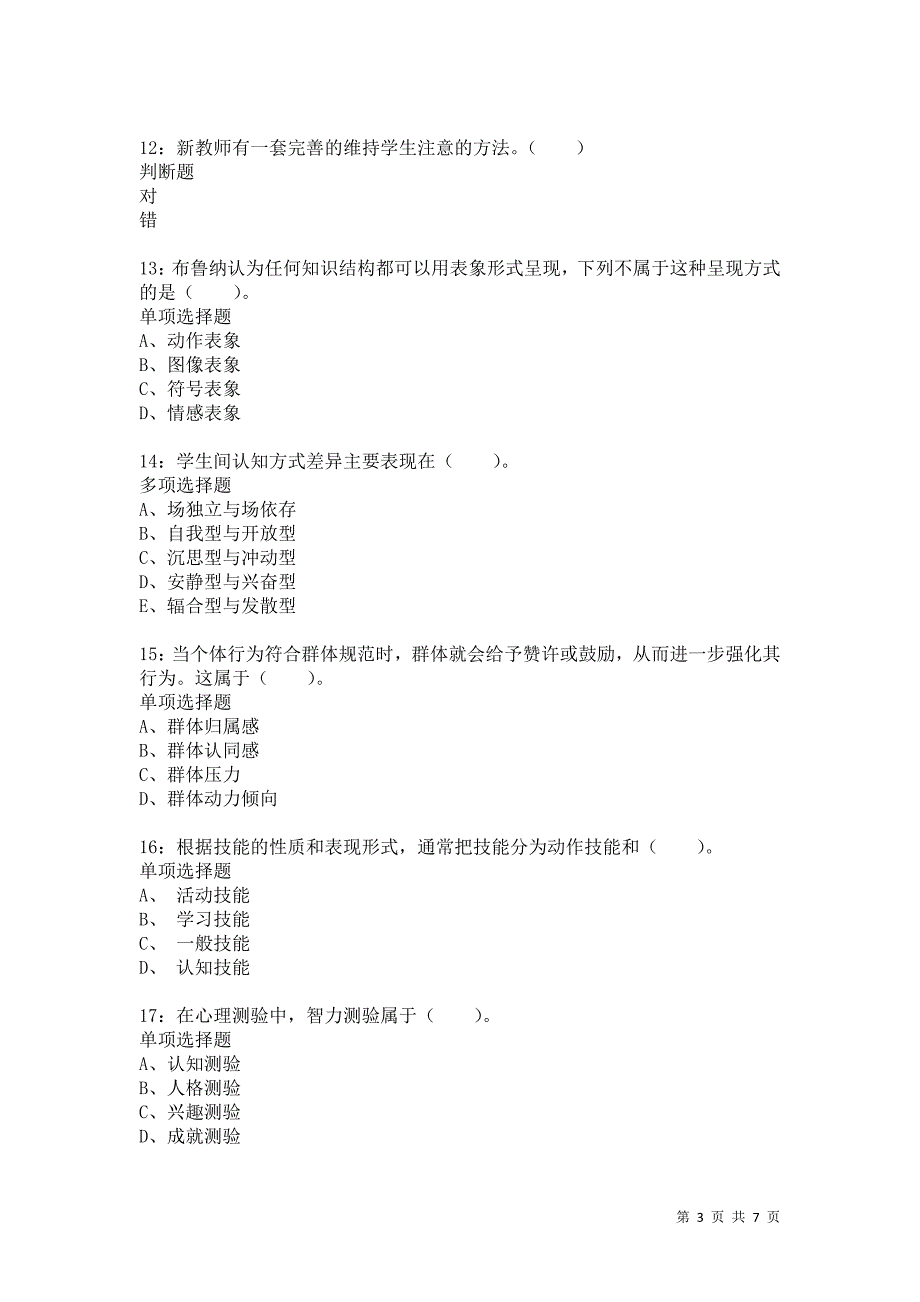 12：新教师有一套完善的维持学生注意的方法。（　　）
判断题
对
错

13：布鲁纳认为任何知识结构都可以用表象形式呈现，下列不属于这种呈现方式的是（　　）。
单项选择题
A、动作表象
B、图像表象
C、符号表象
D、情感表象

14：学生间认知方式差异主要表现在（　　）。
多项选择题
A、场独立与场依存
B、自我型与开放型
C、沉思型与冲动型
D、安静型与兴奋型
E、辐合型与发散型

15：当个体行为符合群体规范时，群体就会给予赞许或鼓励，从而进一步强化其行为。这属于（　　）。
单项选择题
A、群体归属感
B、群体认同感
C、群体压力
D、群体动力倾向

16：根据技能的性质和表现形式，通常把技能分为动作技能和（　　）。
单项选择题
A、 活动技能
B、 学习技能
C、 一般技能
D、 认知技能

17：在心理测验中，智力测验属于（　　）。
单项选择题
A、认知测验
B、人格测验
C、兴趣测验
D、成就测验

第 3 页 共 7 页